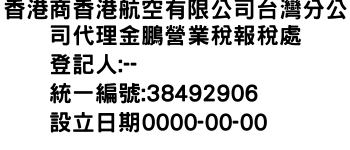 香港商香港航空有限公司台灣分公司代理金鵬營業稅報稅處

登記人:--

統一編號:38492906

設立日期0000-00-00